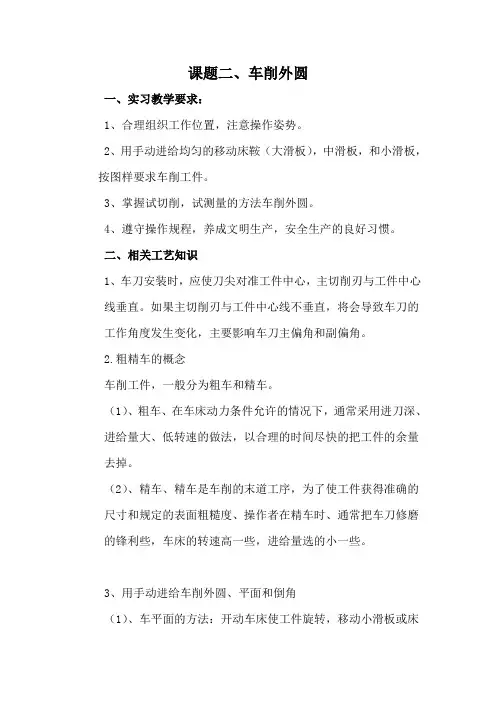 课题二、车削外圆

一、实习教学要求：

1、合理组织工作位置，注意操作姿势。

2、用手动进给均匀的移动床鞍（大滑板），中滑板，和小滑板，按图样要求车削工件。

3、掌握试切削，试测量的方法车削外圆。

4、遵守操作规程，养成文明生产，安全生产的良好习惯。

二、相关工艺知识

1、车刀安装时，应使刀尖对准工件中心，主切削刃与工件中心线垂直。如果主切削刃与工件中心线不垂直，将会导致车刀的工作角度发生变化，主要影响车刀主偏角和副偏角。

2.粗精车的概念

车削工件，一般分为粗车和精车。

（1）、粗车、在车床动力条件允许的情况下，通常采用进刀深、进给量大、低转速的做法，以合理的时间尽快的把工件的余量去掉。

（2）、精车、精车是车削的末道工序，为了使工件获得准确的尺寸和规定的表面粗糙度、操作者在精车时、通常把车刀修磨的锋利些，车床的转速高一些，进给量选的小一些。

3、用手动进给车削外圆、平面和倒角

（1）、车平面的方法：开动车床使工件旋转，移动小滑板或床